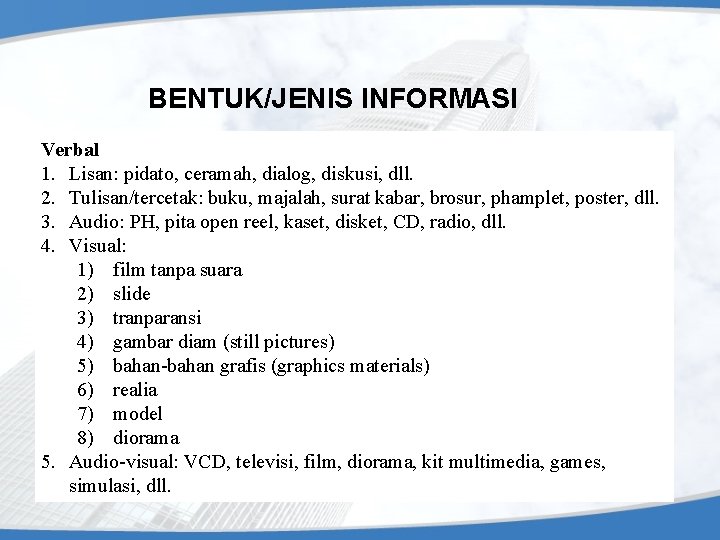 BENTUK/JENIS INFORMASI

Verbal
1. Lisan: pidato, ceramah, dialog, diskusi, dll.
2. Tulisan/tercetak: buku, majalah, surat kabar, brosur, phamplet, poster, dll.
3. Audio: PH, pita open reel, kaset, disket, CD, radio, dll.
4. Visual:
1) film tanpa suara
2) slide
3) tranparansi
4) gambar diam (still pictures)
5) bahan-bahan grafis (graphics materials)
6) realia
7) model
8) diorama
5. Audio-visual: VCD, televisi, film, diorama, kit multimedia, games, simulasi, dll.